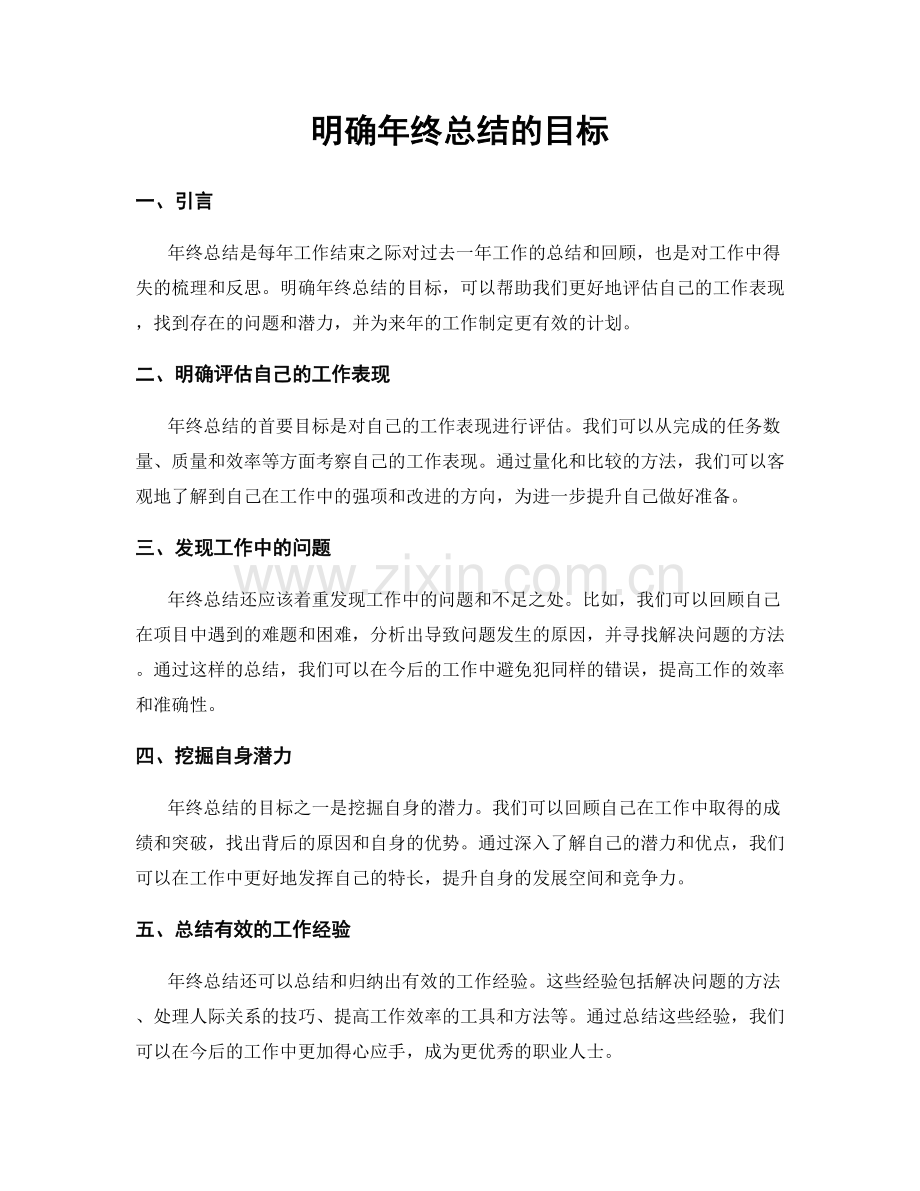 明确年终总结的目标

一、引言

年终总结是每年工作结束之际对过去一年工作的总结和回顾，也是对工作中得失的梳理和反思。明确年终总结的目标，可以帮助我们更好地评估自己的工作表现，找到存在的问题和潜力，并为来年的工作制定更有效的计划。

二、明确评估自己的工作表现

年终总结的首要目标是对自己的工作表现进行评估。我们可以从完成的任务数量、质量和效率等方面考察自己的工作表现。通过量化和比较的方法，我们可以客观地了解到自己在工作中的强项和改进的方向，为进一步提升自己做好准备。

三、发现工作中的问题

年终总结还应该着重发现工作中的问题和不足之处。比如，我们可以回顾自己在项目中遇到的难题和困难，分析出导致问题发生的原因，并寻找解决问题的方法。通过这样的总结，我们可以在今后的工作中避免犯同样的错误，提高工作的效率和准确性。

四、挖掘自身潜力

年终总结的目标之一是挖掘自身的潜力。我们可以回顾自己在工作中取得的成绩和突破，找出背后的原因和自身的优势。通过深入了解自己的潜力和优点，我们可以在工作中更好地发挥自己的特长，提升自身的发展空间和竞争力。

五、总结有效的工作经验

年终总结还可以总结和归纳出有效的工作经验。这些经验包括解决问题的方法、处理人际关系的技巧、提高工作效率的工具和方法等。通过总结这些经验，我们可以在今后的工作中更加得心应手，成为更优秀的职业人士。

www.zixin.com.cn